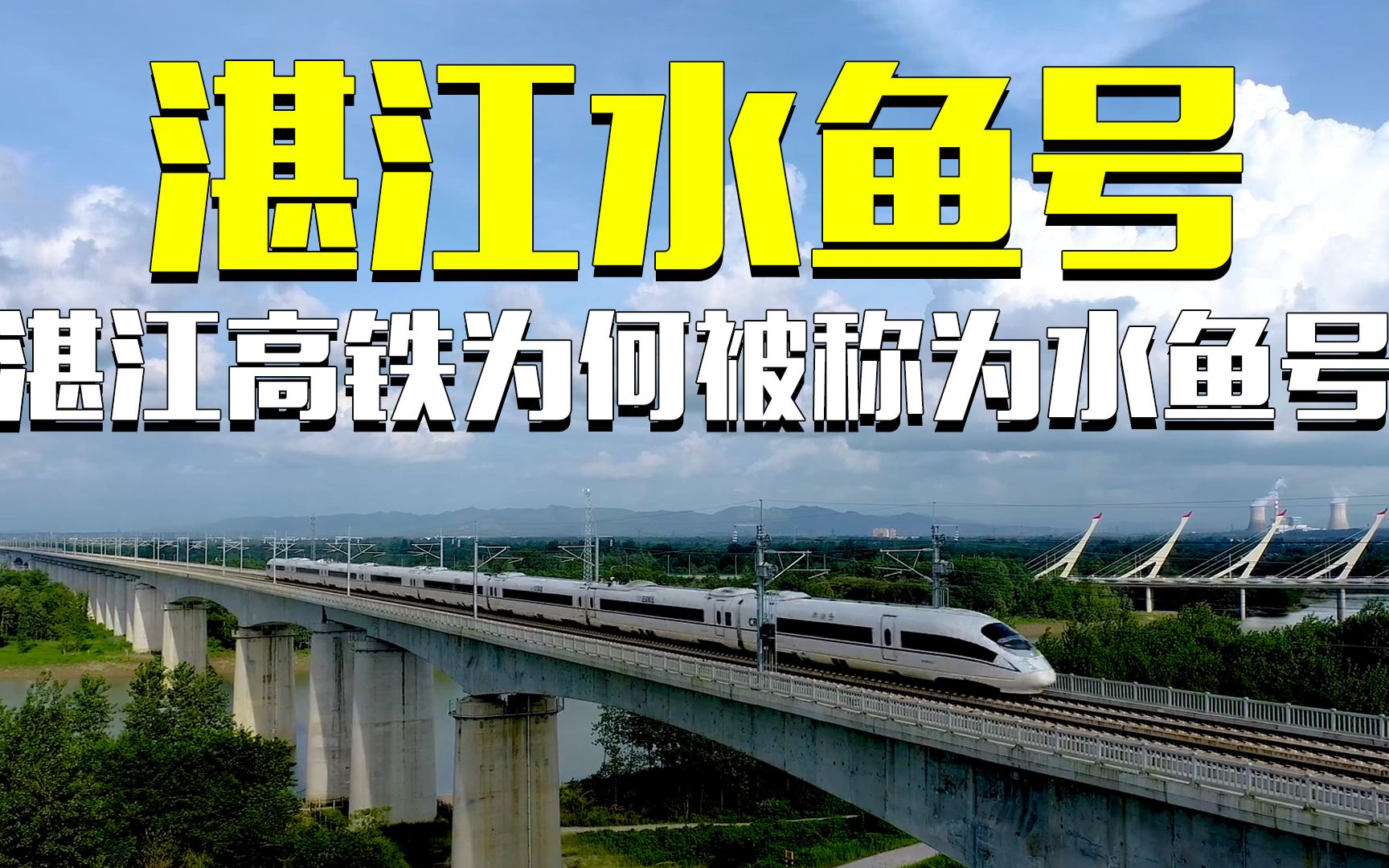 湛江水鱼号

湛江高铁为何被称为水鱼号